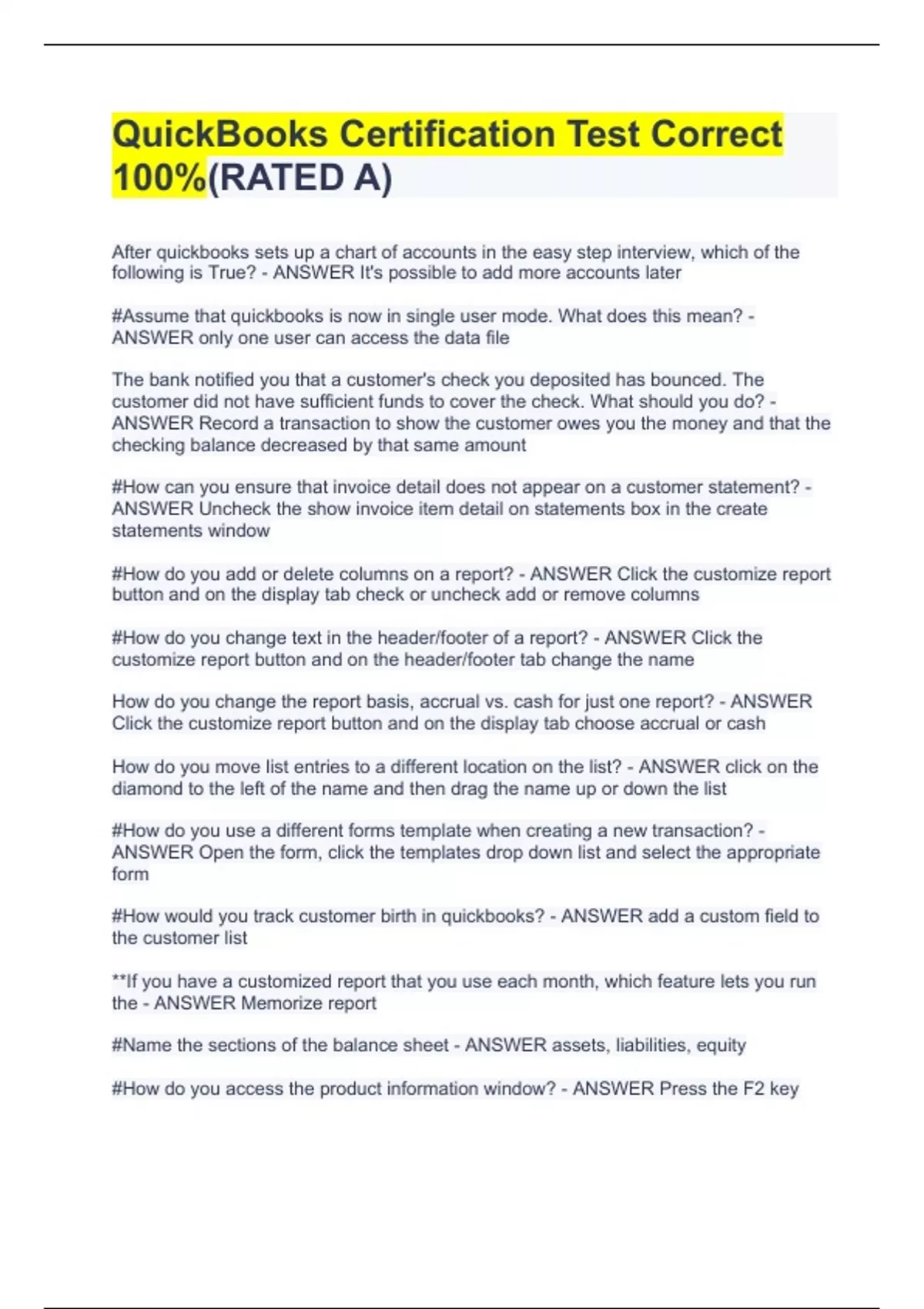 QuickBooks Certification Test Correct 100%(RATED A)

After quickbooks sets up a chart of accounts in the easy step interview, which of the following is True? - ANSWER It's possible to add more accounts later

#Assume that quickbooks is now in single user mode. What does this mean? - ANSWER only one user can access the data file

The bank notified you that a customer's check you deposited has bounced. The customer did not have sufficient funds to cover the check. What should you do? - ANSWER Record a transaction to show the customer owes you the money and that the checking balance decreased by that same amount

#How can you ensure that invoice detail does not appear on a customer statement? - ANSWER Uncheck the show invoice item detail on statements box in the create statements window

#How do you add or delete columns on a report? - ANSWER Click the customize report button and on the display tab check or uncheck add or remove columns

#How do you change text in the header/footer of a report? - ANSWER Click the customize report button and on the header/footer tab change the name

How do you change the report basis, accrual vs. cash for just one report? - ANSWER Click the customize report button and on the display tab choose accrual or cash

How do you move list entries to a different location on the list? - ANSWER click on the diamond to the left of the name and then drag the name up or down the list

#How do you use a different forms template when creating a new transaction? - ANSWER Open the form, click the templates drop down list and select the appropriate form

#How would you track customer birth in quickbooks? - ANSWER add a custom field to the customer list

**If you have a customized report that you use each month, which feature lets you run the - ANSWER Memorize report

#Name the sections of the balance sheet - ANSWER assets, liabilities, equity

#How do you access the product information window? - ANSWER Press the F2 key